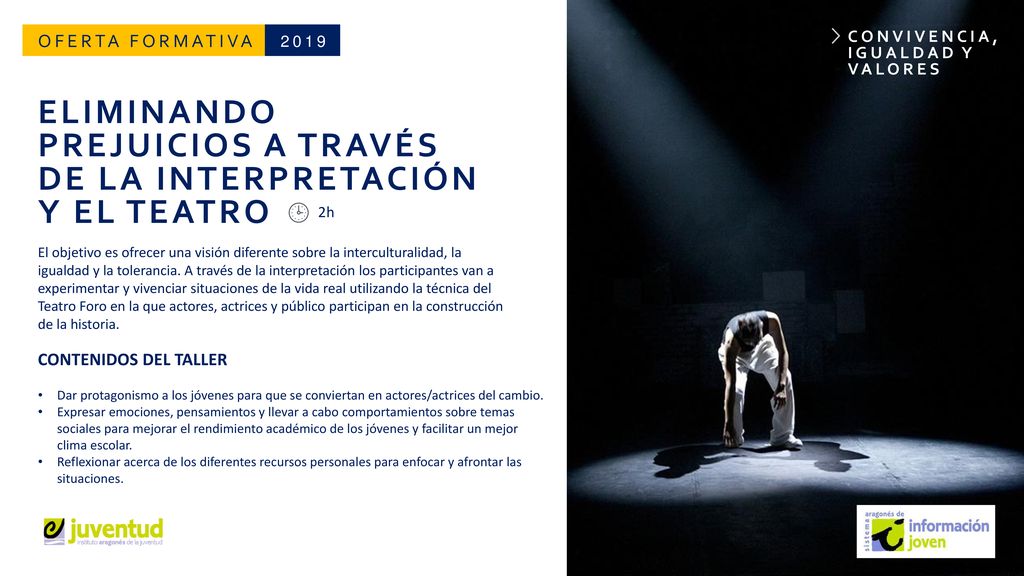 OFERTA FORMATIVA 2019

CONVIVENCIA, IGUALDAD Y VALORES

ELIMINANDO PREJUICIOS A TRAVÉS DE LA INTERPRETACIÓN Y EL TEATRO

2h

El objetivo es ofrecer una visión diferente sobre la interculturalidad, la igualdad y la tolerancia. A través de la interpretación los participantes van a experimentar y vivenciar situaciones de la vida real utilizando la técnica del Teatro Foro en la que actores, actrices y público participan en la construcción de la historia.

CONTENIDOS DEL TALLER

• Dar protagonismo a los jóvenes para que se conviertan en actores/actrices del cambio.
• Expresar emociones, pensamientos y llevar a cabo comportamientos sobre temas sociales para mejorar el rendimiento académico de los jóvenes y facilitar un mejor clima escolar.
• Reflexionar acerca de los diferentes recursos personales para enfocar y afrontar las situaciones.

juventud
instituto aragonés de la juventud

sistema aragonés de información joven